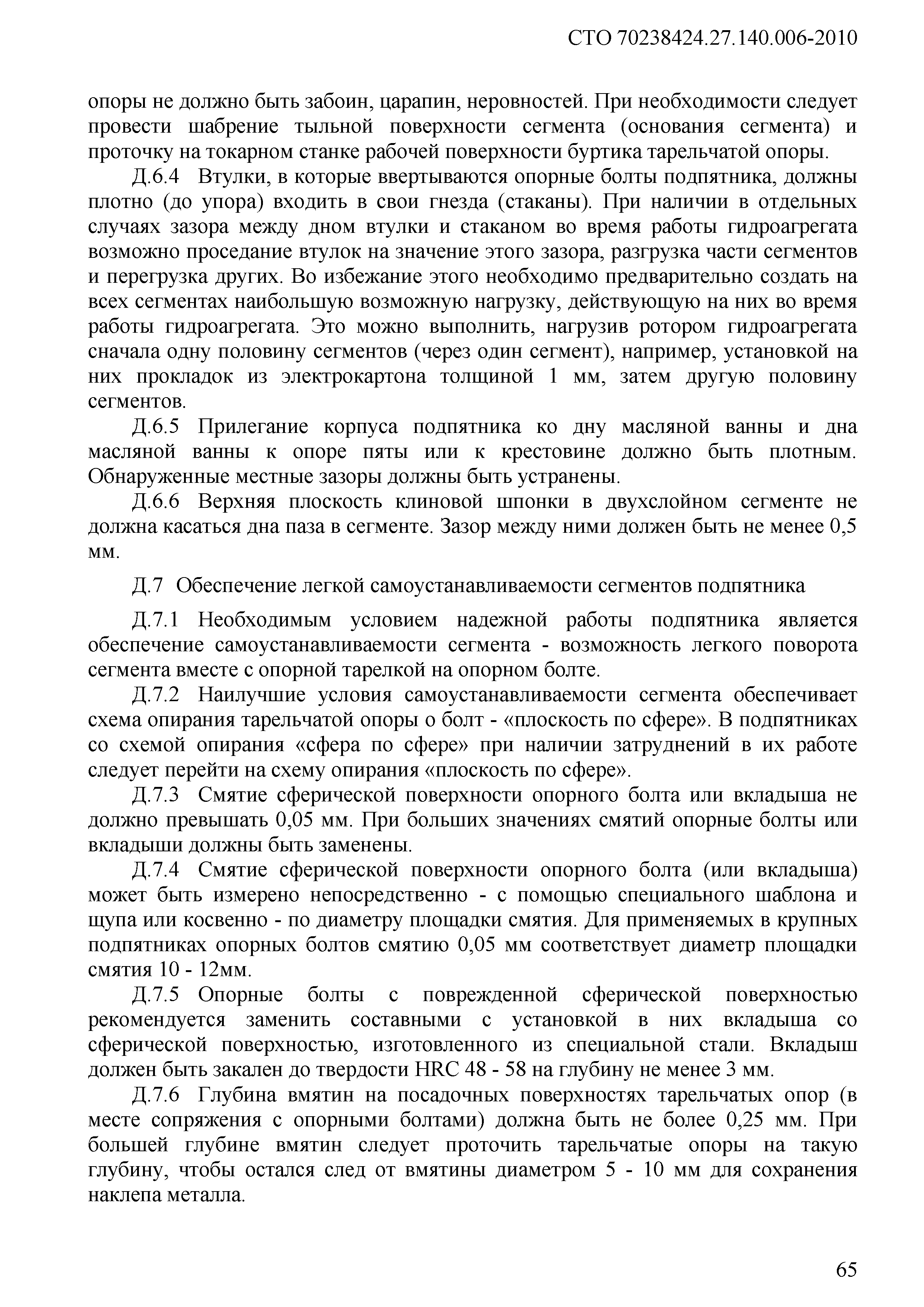 СТО 70238424.27.140.006-2010

опоры не должно быть забоин, царапин, неровностей. При необходимости следует провести шабрение тыльной поверхности сегмента (основания сегмента) и проточку на токарном станке рабочей поверхности буртика тарельчатой опоры.

Д.6.4 Втулки, в которые ввертываются опорные болты подпятника, должны плотно (до упора) входить в свои гнезда (стаканы). При наличии в отдельных случаях зазора между дном втулки и стаканом во время работы гидроагрегата возможно проседание втулок на значение этого зазора, разгрузка части сегментов и перегрузка других. Во избежание этого необходимо предварительно создать на всех сегментах наибольшую возможную нагрузку, действующую на них во время работы гидроагрегата. Это можно выполнить, нагрузив ротором гидроагрегата сначала одну половину сегментов (через один сегмент), например, установкой на них прокладок из электрокартона толщиной 1 мм, затем другую половину сегментов.

Д.6.5 Прилегание корпуса подпятника ко дну масляной ванны и дна масляной ванны к опоре пяты или к крестовине должно быть плотным. Обнаруженные местные зазоры должны быть устранены.

Д.6.6 Верхняя плоскость клиновой шпонки в двухслойном сегменте не должна касаться дна паза в сегменте. Зазор между ними должен быть не менее 0,5 мм.

Д.7 Обеспечение легкой самоустанавливаемости сегментов подпятника

Д.7.1 Необходимым условием надежной работы подпятника является обеспечение самоустанавливаемости сегмента - возможность легкого поворота сегмента вместе с опорной тарелкой на опорном болте.

Д.7.2 Наилучшие условия самоустанавливаемости сегмента обеспечивает схема опирания тарельчатой опоры о болт - «плоскость по сфере». В подпятниках со схемой опирания «сфера по сфере» при наличии затруднений в их работе следует перейти на схему опирания «плоскость по сфере».

Д.7.3 Смятие сферической поверхности опорного болта или вкладыша не должно превышать 0,05 мм. При больших значениях смятий опорные болты или вкладыши должны быть заменены.

Д.7.4 Смятие сферической поверхности опорного болта (или вкладыша) может быть измерено непосредственно - с помощью специального шаблона и щупа или косвенно - по диаметру площадки смятия. Для применяемых в крупных подпятниках опорных болтов смятию 0,05 мм соответствует диаметр площадки смятия 10 - 12мм.

Д.7.5 Опорные болты с поврежденной сферической поверхностью рекомендуется заменить составными с установкой в них вкладыша со сферической поверхностью, изготовленного из специальной стали. Вкладыш должен быть закален до твердости HRC 48 - 58 на глубину не менее 3 мм.

Д.7.6 Глубина вмятин на посадочных поверхностях тарельчатых опор (в месте сопряжения с опорными болтами) должна быть не более 0,25 мм. При большей глубине вмятин следует проточить тарельчатые опоры на такую глубину, чтобы остался след от вмятины диаметром 5 - 10 мм для сохранения наклепа металла.

65